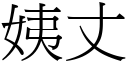 姨丈